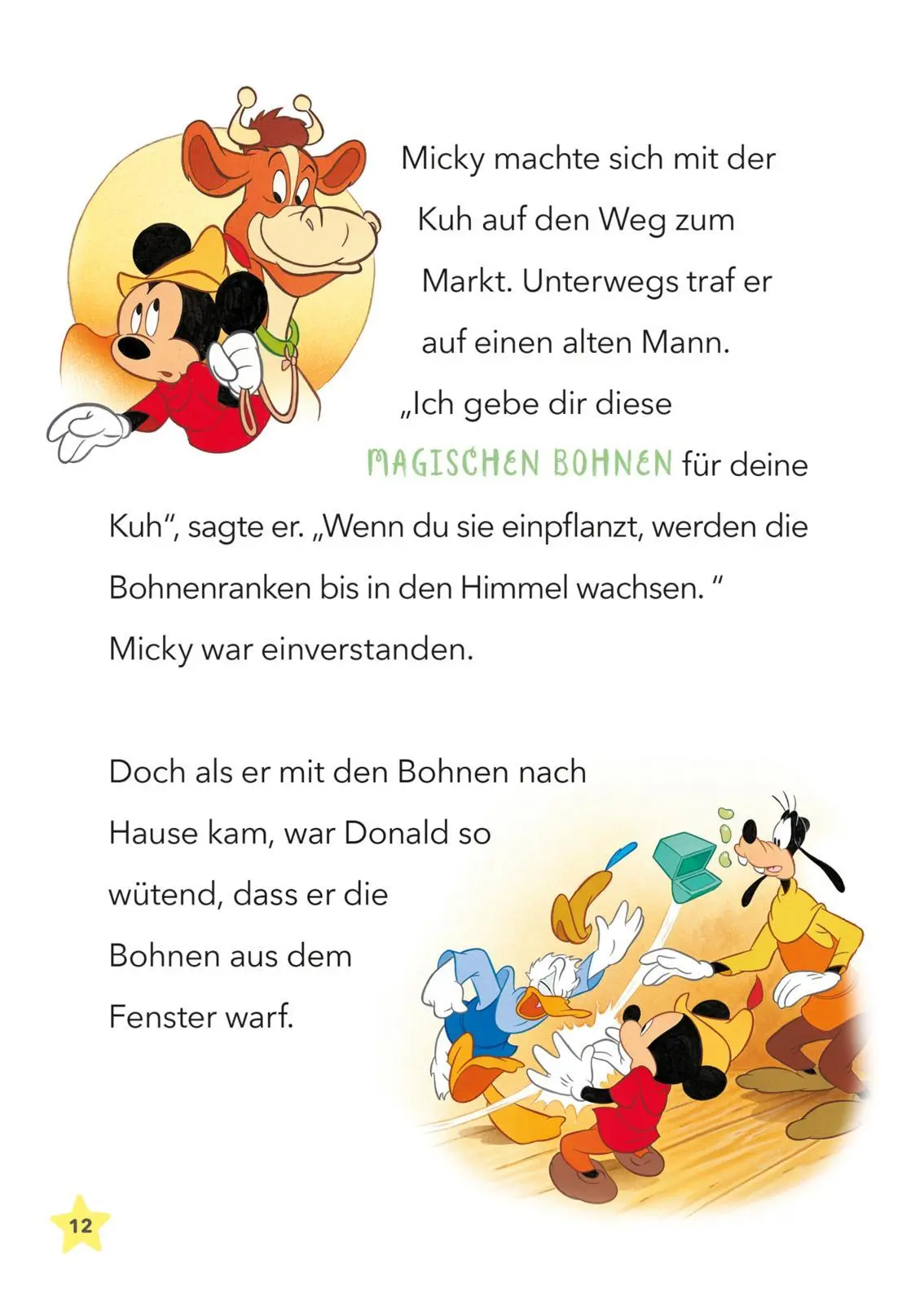 Micky machte sich mit der Kuh auf den Weg zum Markt. Unterwegs traf er auf einen alten Mann. „Ich gebe dir diese MAGISCHEN BOHNEN für deine Kuh“, sagte er. „Wenn du sie einpflanzt, werden die Bohnenranken bis in den Himmel wachsen. “ Micky war einverstanden.

Doch als er mit den Bohnen nach Hause kam, war Donald so wütend, dass er die Bohnen aus dem Fenster warf.

12